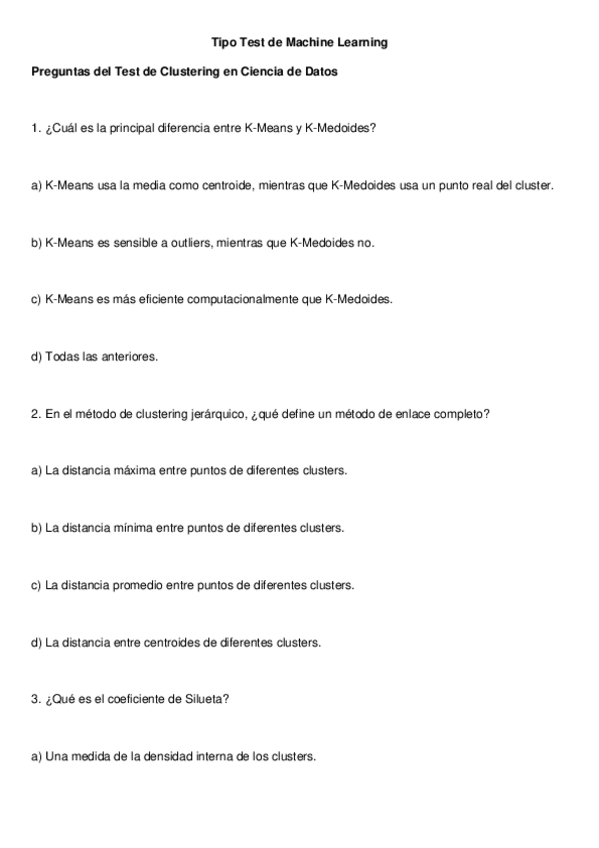 Tipo Test de Machine Learning

Preguntas del Test de Clustering en Ciencia de Datos

1. ¿Cuál es la principal diferencia entre K-Means y K-Medoides?

a) K-Means usa la media como centroide, mientras que K-Medoides usa un punto real del cluster.

b) K-Means es sensible a outliers, mientras que K-Medoides no.

c) K-Means es más eficiente computacionalmente que K-Medoides.

d) Todas las anteriores.

2. En el método de clustering jerárquico, ¿qué define un método de enlace completo?

a) La distancia máxima entre puntos de diferentes clusters.

b) La distancia mínima entre puntos de diferentes clusters.

c) La distancia promedio entre puntos de diferentes clusters.

d) La distancia entre centroides de diferentes clusters.

3. ¿Qué es el coeficiente de Silueta?

a) Una medida de la densidad interna de los clusters.